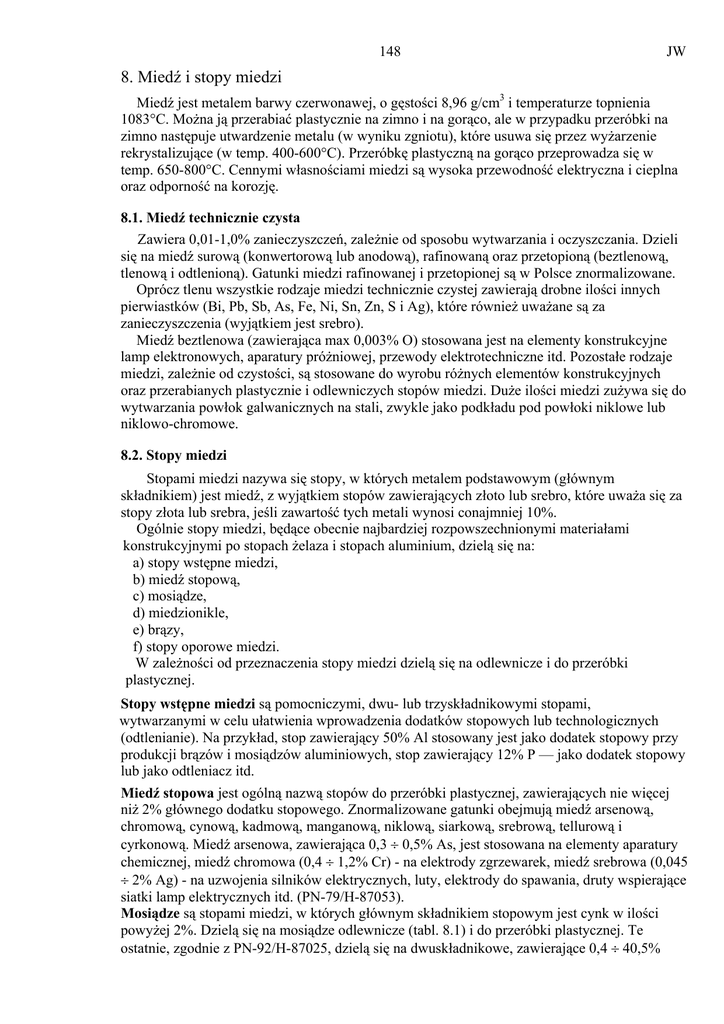 148 JW

8. Miedź i stopy miedzi

Miedź jest metalem barwy czerwonawej, o gęstości 8,96 g/cm$^3$ i temperaturze topnienia 1083°C. Można ją przerabiać plastycznie na zimno i na gorąco, ale w przypadku przeróbki na zimno następuje utwardzenie metalu (w wyniku zgniotu), które usuwa się przez wyżarzenie rekrystalizujące (w temp. 400-600°C). Przeróbkę plastyczną na gorąco przeprowadza się w temp. 650-800°C. Cennymi własnościami miedzi są wysoka przewodność elektryczna i cieplna oraz odporność na korozję.

8.1. Miedź technicznie czysta

Zawiera 0,01-1,0% zanieczyszczeń, zależnie od sposobu wytwarzania i oczyszczania. Dzieli się na miedź surową (konwertorową lub anodową), rafinowaną oraz przetopioną (beztlenową, tlenową i odtlenioną). Gatunki miedzi rafinowanej i przetopionej są w Polsce znormalizowane.

Oprócz tlenu wszystkie rodzaje miedzi technicznie czystej zawierają drobne ilości innych pierwiastków (Bi, Pb, Sb, As, Fe, Ni, Sn, Zn, S i Ag), które również uważane są za zanieczyszczenia (wyjątkiem jest srebro).

Miedź beztlenowa (zawierająca max 0,003% O) stosowana jest na elementy konstrukcyjne lamp elektronowych, aparatury próżniowej, przewody elektrotechniczne itd. Pozostałe rodzaje miedzi, zależnie od czystości, są stosowane do wyrobu różnych elementów konstrukcyjnych oraz przerabianych plastycznie i odlewniczych stopów miedzi. Duże ilości miedzi zużywa się do wytwarzania powłok galwanicznych na stali, zwykle jako podkładu pod powłoki niklowe lub niklowo-chromowe.

8.2. Stopy miedzi

Stopami miedzi nazywa się stopy, w których metalem podstawowym (głównym składnikiem) jest miedź, z wyjątkiem stopów zawierających złoto lub srebro, które uważa się za stopy złota lub srebra, jeśli zawartość tych metali wynosi conajmniej 10%.

Ogólnie stopy miedzi, będące obecnie najbardziej rozpowszechnionymi materiałami konstrukcyjnymi po stopach żelaza i stopach aluminium, dzielą się na:
a) stopy wstępne miedzi,
b) miedź stopową,
c) mosiądze,
d) miedzionikle,
e) brązy,
f) stopy oporowe miedzi.

W zależności od przeznaczenia stopy miedzi dzielą się na odlewnicze i do przeróbki plastycznej.

Stopy wstępne miedzi są pomocniczymi, dwu- lub trzyskładnikowymi stopami, wytwarzanymi w celu ułatwienia wprowadzenia dodatków stopowych lub technologicznych (odtlenianie). Na przykład, stop zawierający 50% Al stosowany jest jako dodatek stopowy przy produkcji brązów i mosiądzów aluminiowych, stop zawierający 12% P — jako dodatek stopowy lub jako odtleniacz itd.

Miedź stopowa jest ogólną nazwą stopów do przeróbki plastycznej, zawierających nie więcej niż 2% głównego dodatku stopowego. Znormalizowane gatunki obejmują miedź arsenową, chromową, cynową, kadmową, manganową, niklową, siarkową, srebrową, tellurową i cyrkonową. Miedź arsenowa, zawierająca 0,3 ÷ 0,5% As, jest stosowana na elementy aparatury chemicznej, miedź chromowa (0,4 ÷ 1,2% Cr) - na elektrody zgrzewarek, miedź srebrowa (0,045 ÷ 2% Ag) - na uzwojenia silników elektrycznych, luty, elektrody do spawania, druty wspierające siatki lamp elektrycznych itd. (PN-79/H-87053).

Mosiądze są stopami miedzi, w których głównym składnikiem stopowym jest cynk w ilości powyżej 2%. Dzielą się na mosiądze odlewnicze (tabl. 8.1) i do przeróbki plastycznej. Te ostatnie, zgodnie z PN-92/H-87025, dzielą się na dwuskładnikowe, zawierające 0,4 ÷ 40,5%